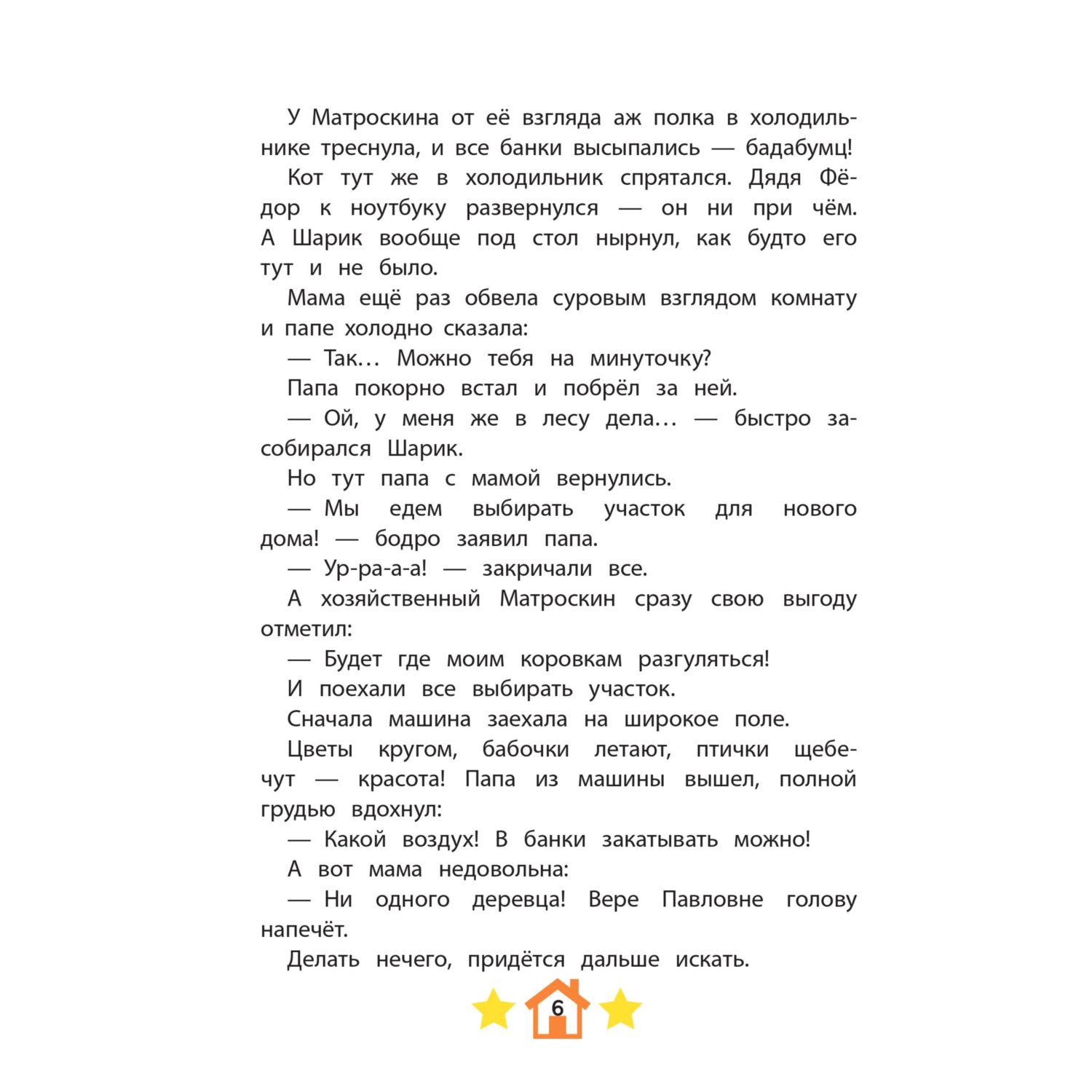 У Матроскина от её взгляда аж полка в холодильнике треснула, и все банки высыпались — бадабумц!

Кот тут же в холодильник спрятался. Дядя Фёдор к ноутбуку развернулся — он ни при чём. А Шарик вообще под стол нырнул, как будто его тут и не было.

Мама ещё раз обвела суровым взглядом комнату и папе холодно сказала:

— Так… Можно тебя на минуточку?

Папа покорно встал и побрёл за ней.

— Ой, у меня же в лесу дела… — быстро засобирался Шарик.

Но тут папа с мамой вернулись.

— Мы едем выбирать участок для нового дома! — бодро заявил папа.

— Ур-ра-а-а! — закричали все.

А хозяйственный Матроскин сразу свою выгоду отметил:

— Будет где моим коровкам разгуляться!

И поехали все выбирать участок.

Сначала машина заехала на широкое поле.

Цветы кругом, бабочки летают, птички щебечут — красота! Папа из машины вышел, полной грудью вдохнул:

— Какой воздух! В банки закатывать можно!

А вот мама недовольна:

— Ни одного деревца! Вере Павловне голову напечёт.

Делать нечего, придётся дальше искать.

6